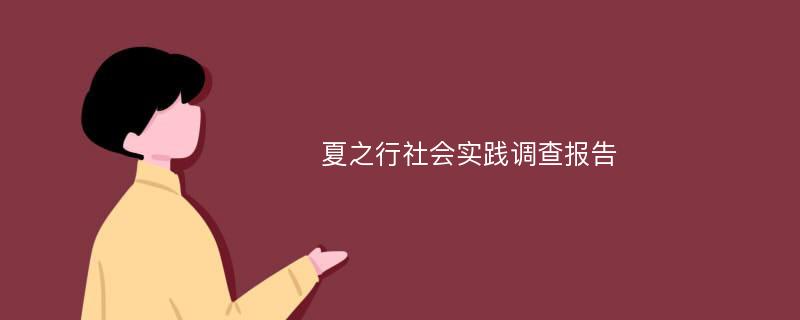 夏之行社会实践调查报告